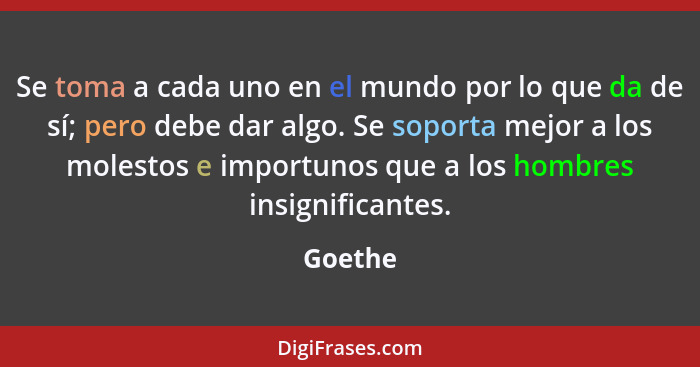 Se toma a cada uno en el mundo por lo que da de sí; pero debe dar algo. Se soporta mejor a los molestos e importunos que a los hombres insignificantes.

Goethe

DigiFrases.com